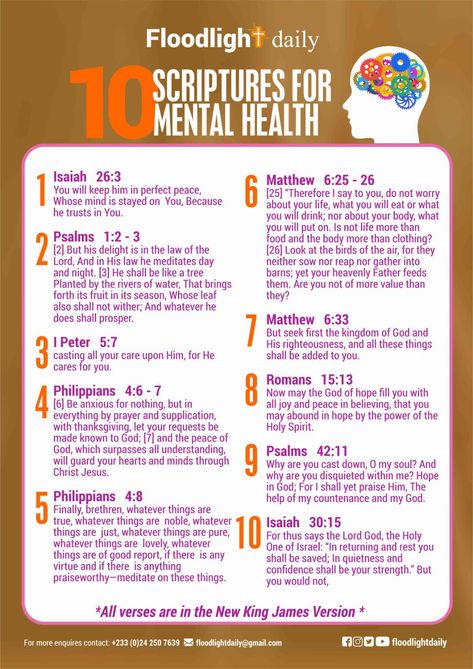 Floodlight daily

10 SCRIPTURES FOR MENTAL HEALTH

1 Isaiah 26:3
You will keep him in perfect peace, Whose mind is stayed on You, Because he trusts in You.

2 Psalms 1:2 - 3
[2] But his delight is in the law of the Lord, And in His law he meditates day and night. [3] He shall be like a tree Planted by the rivers of water, That brings forth its fruit in its season, Whose leaf also shall not wither; And whatever he does shall prosper.

3 I Peter 5:7
casting all your care upon Him, for He cares for you.

4 Philippians 4:6 - 7
[6] Be anxious for nothing, but in everything by prayer and supplication, with thanksgiving, let your requests be made known to God; [7] and the peace of God, which surpasses all understanding, will guard your hearts and minds through Christ Jesus.

5 Philippians 4:8
Finally, brethren, whatever things are true, whatever things are noble, whatever things are just, whatever things are pure, whatever things are lovely, whatever things are of good report, if there is any virtue and if there is anything praiseworthy—meditate on these things.

6 Matthew 6:25 - 26
[25] "Therefore I say to you, do not worry about your life, what you will eat or what you will drink; nor about your body, what you will put on. Is not life more than food and the body more than clothing? [26] Look at the birds of the air, for they neither sow nor reap nor gather into barns; yet your heavenly Father feeds them. Are you not of more value than they?

7 Matthew 6:33
But seek first the kingdom of God and His righteousness, and all these things shall be added to you.

8 Romans 15:13
Now may the God of hope fill you with all joy and peace in believing, that you may abound in hope by the power of the Holy Spirit.

9 Psalms 42:11
Why are you cast down, O my soul? And why are you disquieted within me? Hope in God; For I shall yet praise Him, The help of my countenance and my God.

10 Isaiah 30:15
For thus says the Lord God, the Holy One of Israel: "In returning and rest you shall be saved; In quietness and confidence shall be your strength." But you would not,

*All verses are in the New King James Version *

For more enquires contact: +233 (0)24 250 7639 floodlightdaily@gmail.com floodlightdaily